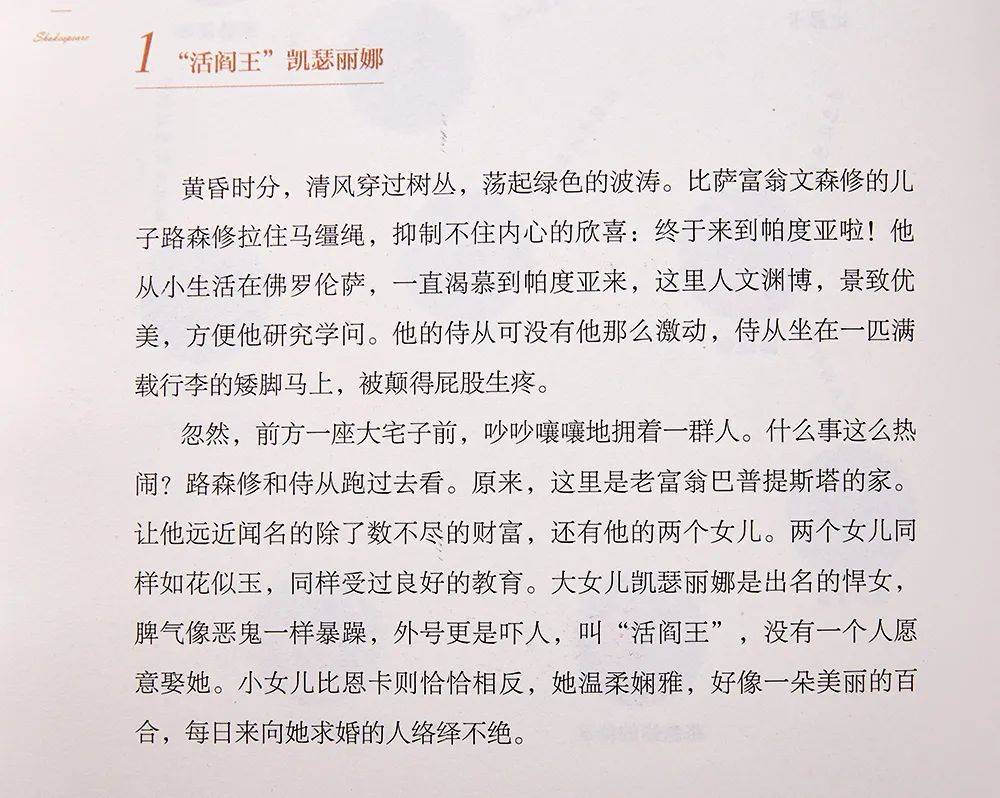 Shakespeare

1 “活阎王”凯瑟丽娜

黄昏时分，清风穿过树丛，荡起绿色的波涛。比萨富翁文森修的儿子路森修拉住马缰绳，抑制不住内心的欣喜：终于来到帕度亚啦！他从小生活在佛罗伦萨，一直渴慕到帕度亚来，这里人文渊博，景致优美，方便他研究学问。他的侍从可没有他那么激动，侍从坐在一匹满载行李的矮脚马上，被颠得屁股生疼。

忽然，前方一座大宅子前，吵吵嚷嚷地拥着一群人。什么事这么热闹？路森修和侍从跑过去看。原来，这里是老富翁巴普提斯塔的家。让他远近闻名的除了数不尽的财富，还有他的两个女儿。两个女儿同样如花似玉，同样受过良好的教育。大女儿凯瑟丽娜是出名的悍女，脾气像恶鬼一样暴躁，外号更是吓人，叫“活阎王”，没有一个人愿意娶她。小女儿比恩卡则恰恰相反，她温柔娴雅，好像一朵美丽的百合，每日来向她求婚的人络绎不绝。